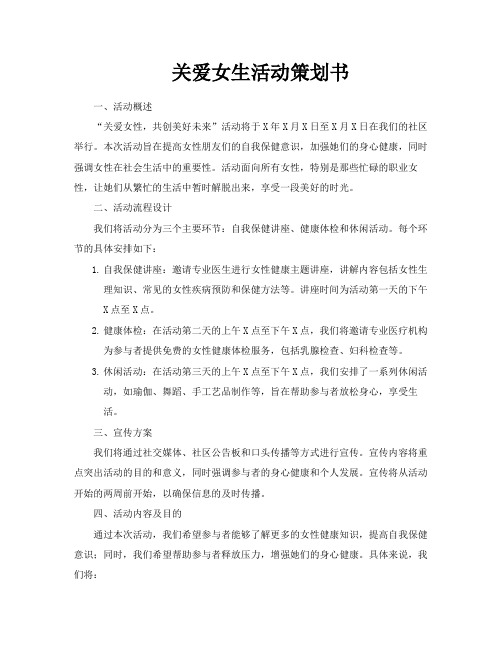 关爱女生活动策划书

一、活动概述

“关爱女性，共创美好未来”活动将于X年X月X日至X月X日在我们的社区举行。本次活动旨在提高女性朋友们的自我保健意识，加强她们的身心健康，同时强调女性在社会生活中的重要性。活动面向所有女性，特别是那些忙碌的职业女性，让她们从繁忙的生活中暂时解脱出来，享受一段美好的时光。

二、活动流程设计

我们将活动分为三个主要环节：自我保健讲座、健康体检和休闲活动。每个环节的具体安排如下：

1. 自我保健讲座：邀请专业医生进行女性健康主题讲座，讲解内容包括女性生理知识、常见的女性疾病预防和保健方法等。讲座时间为活动第一天的下午X点至X点。

2. 健康体检：在活动第二天的上午X点至下午X点，我们将邀请专业医疗机构为参与者提供免费的女性健康体检服务，包括乳腺检查、妇科检查等。

3. 休闲活动：在活动第三天的上午X点至下午X点，我们安排了一系列休闲活动，如瑜伽、舞蹈、手工艺品制作等，旨在帮助参与者放松身心，享受生活。

三、宣传方案

我们将通过社交媒体、社区公告板和口头传播等方式进行宣传。宣传内容将重点突出活动的目的和意义，同时强调参与者的身心健康和个人发展。宣传将从活动开始的两周前开始，以确保信息的及时传播。

四、活动内容及目的

通过本次活动，我们希望参与者能够了解更多的女性健康知识，提高自我保健意识；同时，我们希望帮助参与者释放压力，增强她们的身心健康。具体来说，我们将：